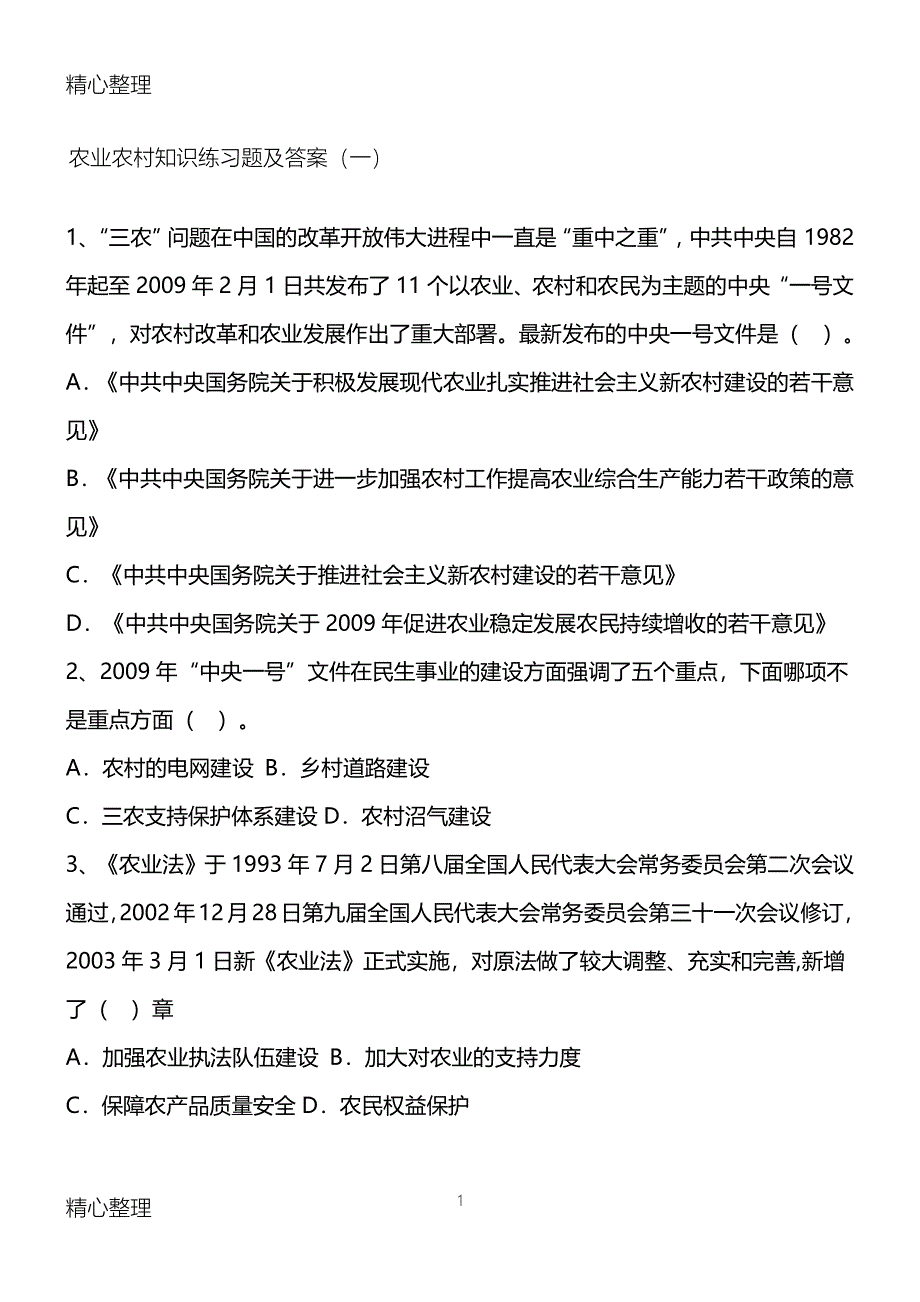 精心整理

农业农村知识练习题及答案（一）

1、“三农”问题在中国的改革开放伟大进程中一直是“重中之重”，中共中央自 1982 年起至 2009 年 2 月 1 日共发布了 11 个以农业、农村和农民为主题的中央“一号文件”，对农村改革和农业发展作出了重大部署。最新发布的中央一号文件是（ ）。

A．《中共中央国务院关于积极发展现代农业扎实推进社会主义新农村建设的若干意见》

B．《中共中央国务院关于进一步加强农村工作提高农业综合生产能力若干政策的意见》

C．《中共中央国务院关于推进社会主义新农村建设的若干意见》

D．《中共中央国务院关于 2009 年促进农业稳定发展农民持续增收的若干意见》

2、2009 年“中央一号”文件在民生事业的建设方面强调了五个重点，下面哪项不是重点方面（ ）。

A．农村的电网建设 B．乡村道路建设

C．三农支持保护体系建设 D．农村沼气建设

3、《农业法》于 1993 年 7 月 2 日第八届全国人民代表大会常务委员会第二次会议通过，2002 年 12 月 28 日第九届全国人民代表大会常务委员会第三十一次会议修订，2003 年 3 月 1 日新《农业法》正式实施，对原法做了较大调整、充实和完善,新增了（ ）章

A．加强农业执法队伍建设 B．加大对农业的支持力度

C．保障农产品质量安全 D．农民权益保护

精心整理

1